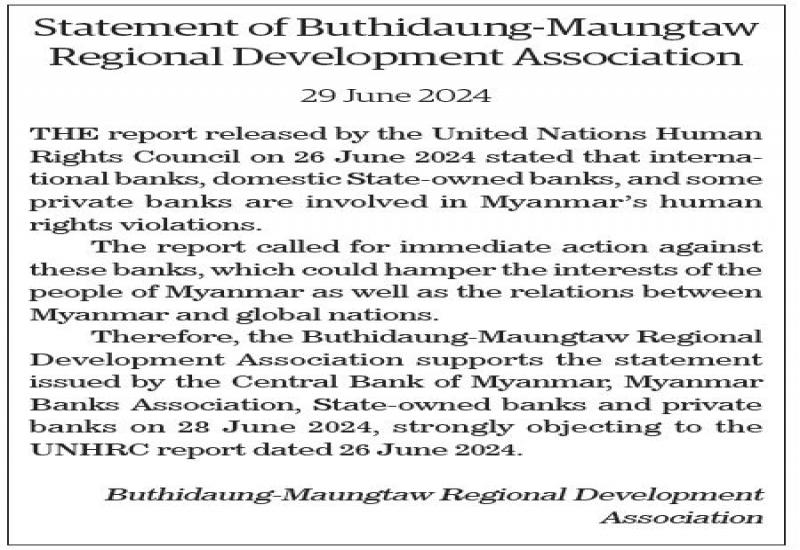 Statement of Buthidaung-Maungtaw Regional Development Association

29 June 2024

THE report released by the United Nations Human Rights Council on 26 June 2024 stated that international banks, domestic State-owned banks, and some private banks are involved in Myanmar's human rights violations.

The report called for immediate action against these banks, which could hamper the interests of the people of Myanmar as well as the relations between Myanmar and global nations.

Therefore, the Buthidaung-Maungtaw Regional Development Association supports the statement issued by the Central Bank of Myanmar, Myanmar Banks Association, State-owned banks and private banks on 28 June 2024, strongly objecting to the UNHRC report dated 26 June 2024.

Buthidaung-Maungtaw Regional Development Association